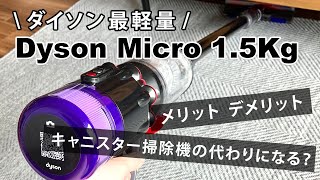 \ ダイソン最軽量 /
Dyson Micro 1.5Kg

メリット デメリット

キャニスター掃除機の代わりになる?

dyson